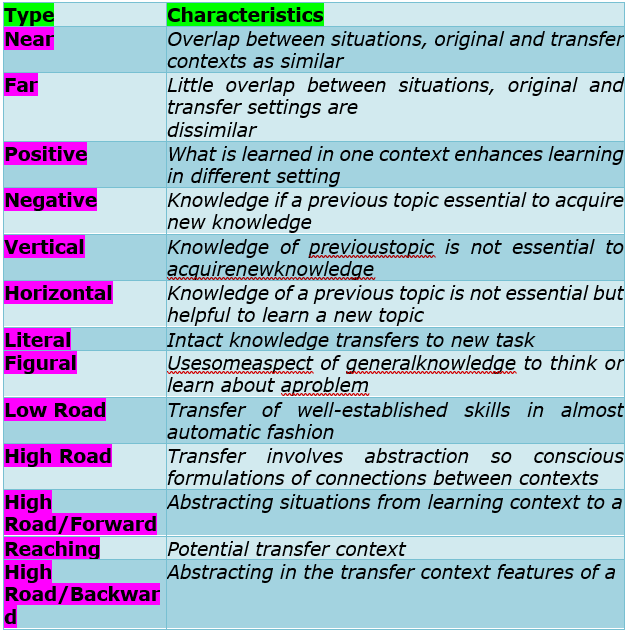 | Type | Characteristics |
|---|---|
| Near | Overlap between situations, original and transfer contexts as similar |
| Far | Little overlap between situations, original and transfer settings are dissimilar |
| Positive | What is learned in one context enhances learning in different setting |
| Negative | Knowledge if a previous topic essential to acquire new knowledge |
| Vertical | Knowledge of previoustopic is not essential to acquirenewknowledge |
| Horizontal | Knowledge of a previous topic is not essential but helpful to learn a new topic |
| Literal | Intact knowledge transfers to new task |
| Figural | Usesomeaspect of generalknowledge to think or learn about aproblem |
| Low Road | Transfer of well-established skills in almost automatic fashion |
| High Road | Transfer involves abstraction so conscious formulations of connections between contexts |
| High Road/Forward | Abstracting situations from learning context to a |
| Reaching | Potential transfer context |
| High Road/Backward | Abstracting in the transfer context features of a |